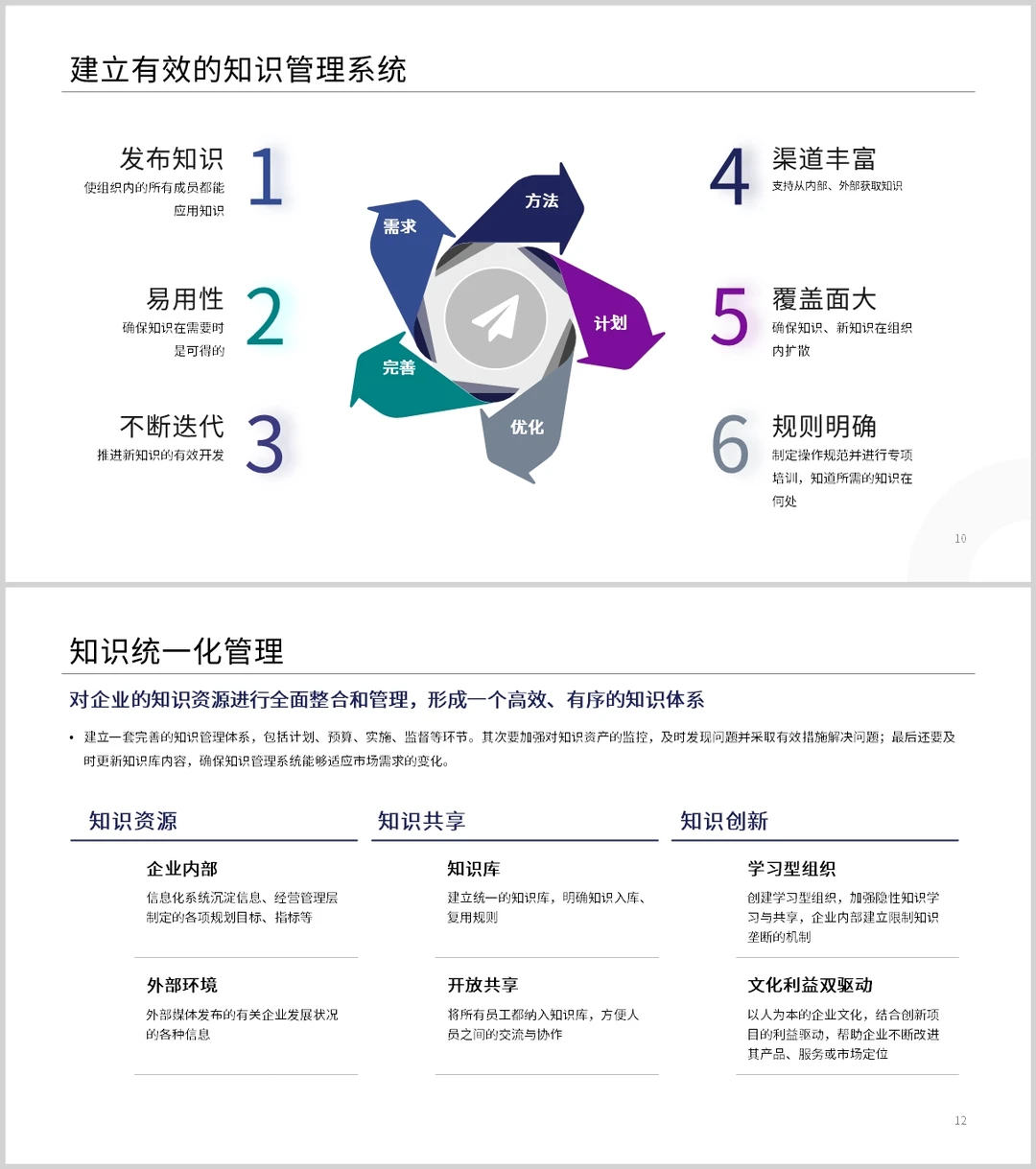 建立有效的知识管理系统

发布知识
使组织内的所有成员都能应用知识
1

易用性
确保知识在需要时是可得的
2

不断迭代
推进新知识的有效开发
3

需求
方法
计划
优化
完善

4
渠道丰富
支持从内部、外部获取知识

5
覆盖面大
确保知识、新知识在组织内扩散

6
规则明确
制定操作规范并进行专项培训，知道所需的知识在何处

10

知识统一化管理

对企业的知识资源进行全面整合和管理，形成一个高效、有序的知识体系

• 建立一套完善的知识管理体系，包括计划、预算、实施、监督等环节。其次要加强对知识资产的监控，及时发现问题并采取有效措施解决问题；最后还要及时更新知识库内容，确保知识管理系统能够适应市场需求的变化。

知识资源

企业内部
信息化系统沉淀信息、经营管理层制定的各项规划目标、指标等

外部环境
外部媒体发布的有关企业发展状况的各种信息

知识共享

知识库
建立统一的知识库，明确知识入库、复用规则

开放共享
将所有员工都纳入知识库，方便人员之间的交流与协作

知识创新

学习型组织
创建学习型组织，加强隐性知识学习与共享，企业内部建立限制知识垄断的机制

文化利益双驱动
以人为本的企业文化，结合创新项目的利益驱动，帮助企业不断改进其产品、服务或市场定位

12